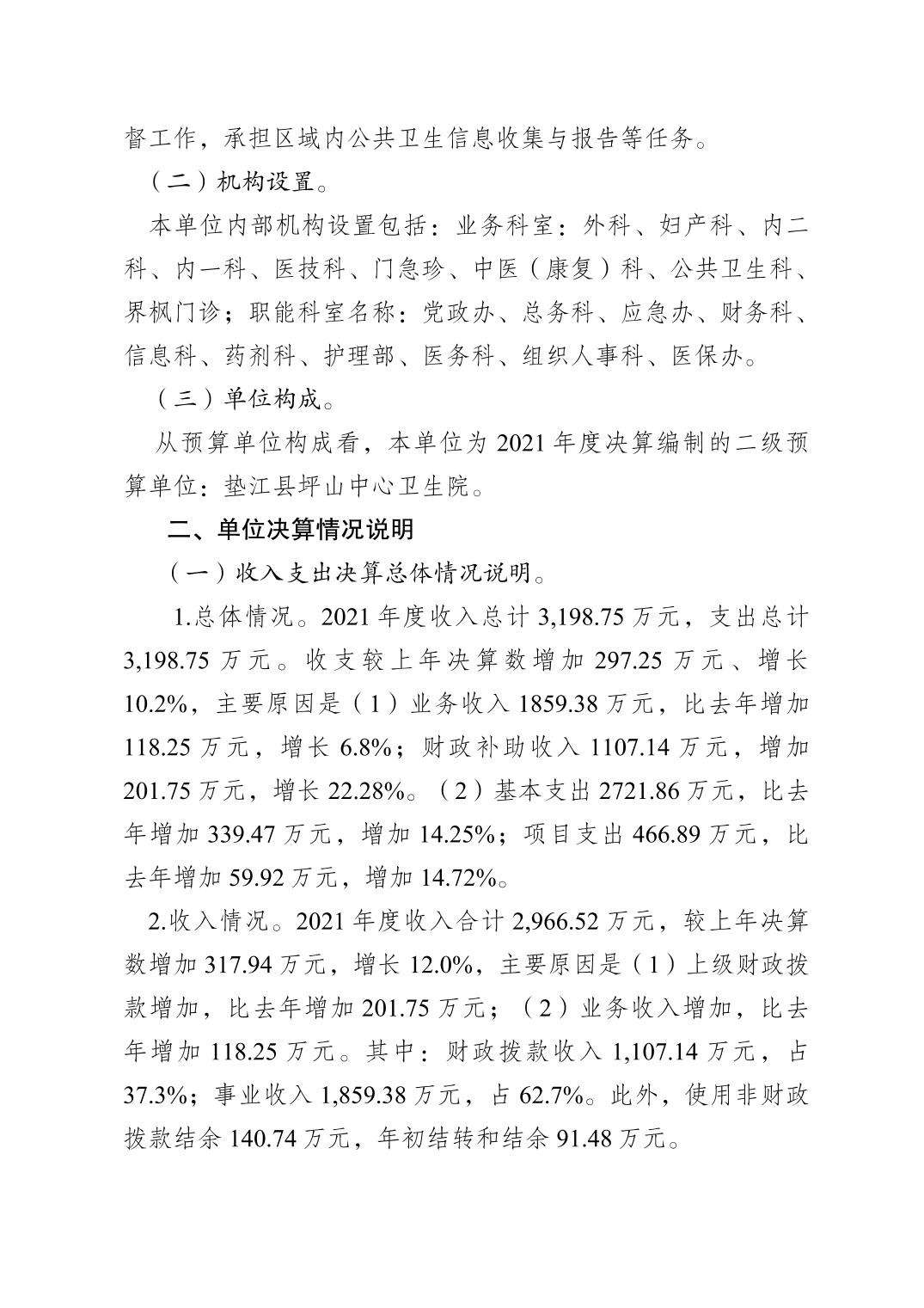 督工作，承担区域内公共卫生信息收集与报告等任务。

（二）机构设置。

本单位内部机构设置包括：业务科室：外科、妇产科、内二科、内一科、医技科、门急珍、中医（康复）科、公共卫生科、界枫门诊；职能科室名称：党政办、总务科、应急办、财务科、信息科、药剂科、护理部、医务科、组织人事科、医保办。

（三）单位构成。

从预算单位构成看，本单位为 2021 年度决算编制的二级预算单位：垫江县坪山中心卫生院。

二、单位决算情况说明

（一）收入支出决算总体情况说明。

1.总体情况。2021 年度收入总计 3,198.75 万元，支出总计 3,198.75 万元。收支较上年决算数增加 297.25 万元、增长 10.2%，主要原因是（1）业务收入 1859.38 万元，比去年增加 118.25 万元，增长 6.8%；财政补助收入 1107.14 万元，增加 201.75 万元，增长 22.28%。（2）基本支出 2721.86 万元，比去年增加 339.47 万元，增加 14.25%；项目支出 466.89 万元，比去年增加 59.92 万元，增加 14.72%。

2.收入情况。2021 年度收入合计 2,966.52 万元，较上年决算数增加 317.94 万元，增长 12.0%，主要原因是（1）上级财政拨款增加，比去年增加 201.75 万元；（2）业务收入增加，比去年增加 118.25 万元。其中：财政拨款收入 1,107.14 万元，占 37.3%；事业收入 1,859.38 万元，占 62.7%。此外，使用非财政拨款结余 140.74 万元，年初结转和结余 91.48 万元。